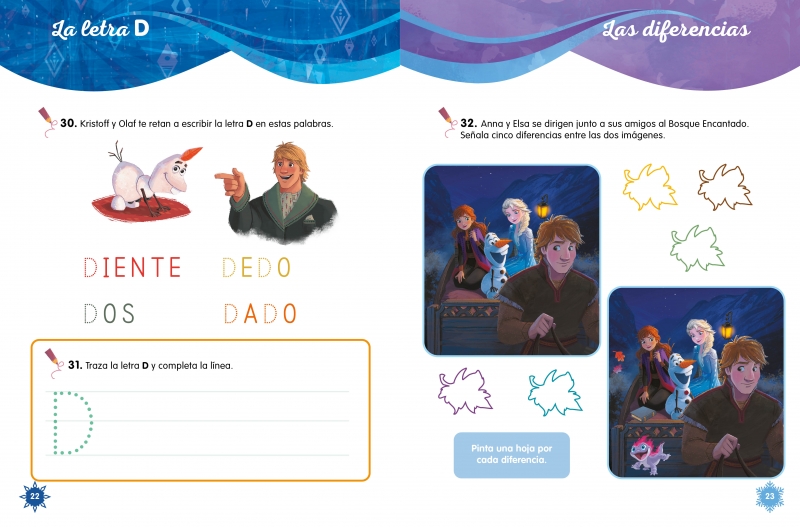 La letra D

30. Kristoff y Olaf te retan a escribir la letra D en estas palabras.

DIENTE DEDO

DOS DADO

31. Traza la letra D y completa la línea.

D

22

Las diferencias

32. Anna y Elsa se dirigen junto a sus amigos al Bosque Encantado. Señala cinco diferencias entre las dos imágenes.

Pinta una hoja por cada diferencia.

23